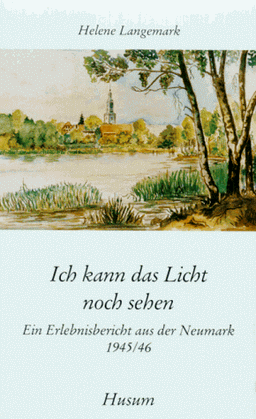 Helene Langemark

Ich kann das Licht noch sehen

Ein Erlebnisbericht aus der Neumark 1945/46

Husum